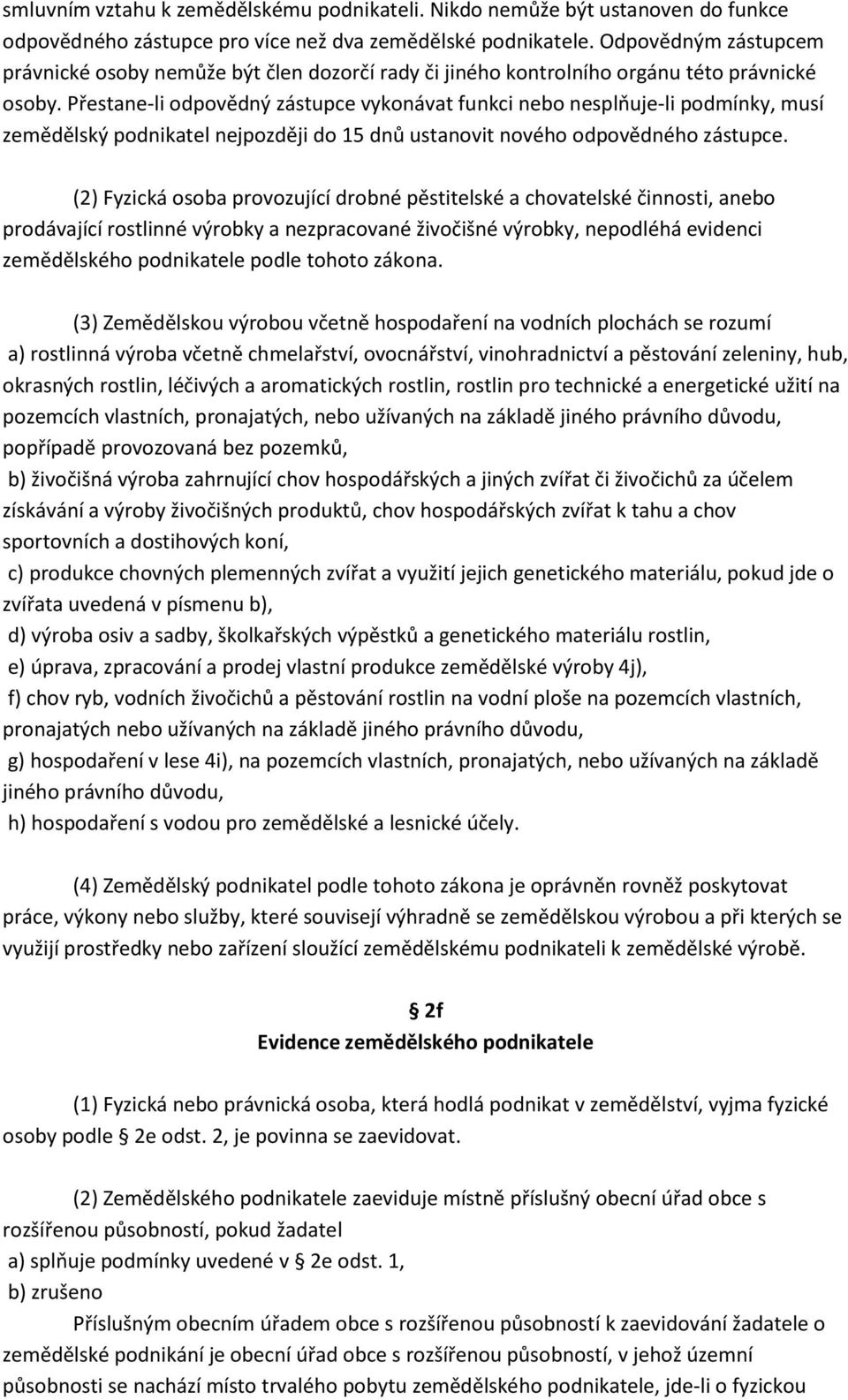 smluvním vztahu k zemědělskému podnikateli. Nikdo nemůže být ustanoven do funkce odpovědného zástupce pro více než dva zemědělské podnikatele. Odpovědným zástupcem právnické osoby nemůže být člen dozorčí rady či jiného kontrolního orgánu této právnické osoby. Přestane-li odpovědný zástupce vykonávat funkci nebo nesplňuje-li podmínky, musí zemědělský podnikatel nejpozději do 15 dnů ustanovit nového odpovědného zástupce.

(2) Fyzická osoba provozující drobné pěstitelské a chovatelské činnosti, anebo prodávající rostlinné výrobky a nezpracované živočišné výrobky, nepodléhá evidenci zemědělského podnikatele podle tohoto zákona.

(3) Zemědělskou výrobou včetně hospodaření na vodních plochách se rozumí
a) rostlinná výroba včetně chmelařství, ovocnářství, vinohradnictví a pěstování zeleniny, hub, okrasných rostlin, léčivých a aromatických rostlin, rostlin pro technické a energetické užití na pozemcích vlastních, pronajatých, nebo užívaných na základě jiného právního důvodu, popřípadě provozovaná bez pozemků,
b) živočišná výroba zahrnující chov hospodářských a jiných zvířat či živočichů za účelem získávání a výroby živočišných produktů, chov hospodářských zvířat k tahu a chov sportovních a dostihových koní,
c) produkce chovných plemenných zvířat a využití jejich genetického materiálu, pokud jde o zvířata uvedená v písmenu b),
d) výroba osiv a sadby, školkařských výpěstků a genetického materiálu rostlin,
e) úprava, zpracování a prodej vlastní produkce zemědělské výroby 4j),
f) chov ryb, vodních živočichů a pěstování rostlin na vodní ploše na pozemcích vlastních, pronajatých nebo užívaných na základě jiného právního důvodu,
g) hospodaření v lese 4i), na pozemcích vlastních, pronajatých, nebo užívaných na základě jiného právního důvodu,
h) hospodaření s vodou pro zemědělské a lesnické účely.

(4) Zemědělský podnikatel podle tohoto zákona je oprávněn rovněž poskytovat práce, výkony nebo služby, které souvisejí výhradně se zemědělskou výrobou a při kterých se využijí prostředky nebo zařízení sloužící zemědělskému podnikateli k zemědělské výrobě.

§ 2f
Evidence zemědělského podnikatele

(1) Fyzická nebo právnická osoba, která hodlá podnikat v zemědělství, vyjma fyzické osoby podle § 2e odst. 2, je povinna se zaevidovat.

(2) Zemědělského podnikatele zaeviduje místně příslušný obecní úřad obce s rozšířenou působností, pokud žadatel
a) splňuje podmínky uvedené v § 2e odst. 1,
b) zrušeno
Příslušným obecním úřadem obce s rozšířenou působností k zaevidování žadatele o zemědělské podnikání je obecní úřad obce s rozšířenou působností, v jehož územní působnosti se nachází místo trvalého pobytu zemědělského podnikatele, jde-li o fyzickou